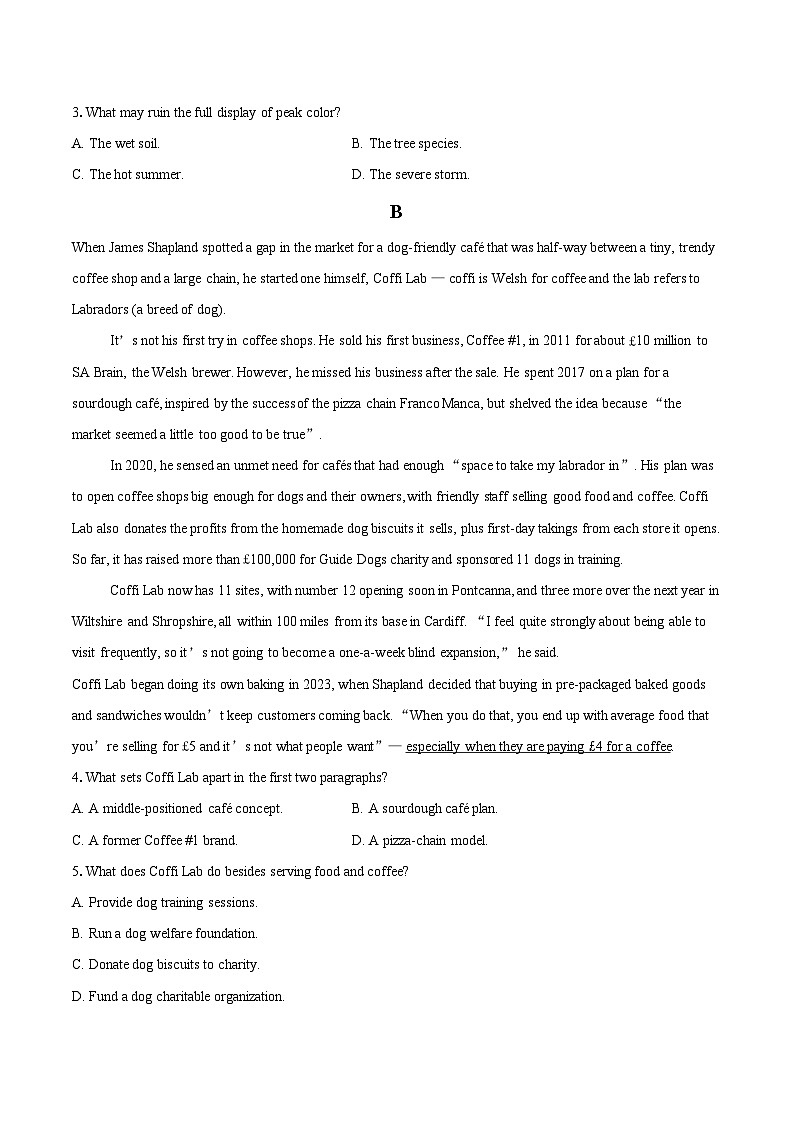 3. What may ruin the full display of peak color?

A. The wet soil.

B. The tree species.

C. The hot summer.

D. The severe storm.

B

When James Shapland spotted a gap in the market for a dog-friendly café that was half-way between a tiny, trendy coffee shop and a large chain, he started one himself, Coffi Lab — coffi is Welsh for coffee and the lab refers to Labradors (a breed of dog).

It’s not his first try in coffee shops. He sold his first business, Coffee #1, in 2011 for about £10 million to SA Brain, the Welsh brewer. However, he missed his business after the sale. He spent 2017 on a plan for a sourdough café, inspired by the success of the pizza chain Franco Manca, but shelved the idea because “the market seemed a little too good to be true”.

In 2020, he sensed an unmet need for cafés that had enough “space to take my labrador in”. His plan was to open coffee shops big enough for dogs and their owners, with friendly staff selling good food and coffee. Coffi Lab also donates the profits from the homemade dog biscuits it sells, plus first-day takings from each store it opens. So far, it has raised more than £100,000 for Guide Dogs charity and sponsored 11 dogs in training.

Coffi Lab now has 11 sites, with number 12 opening soon in Pontcanna, and three more over the next year in Wiltshire and Shropshire, all within 100 miles from its base in Cardiff. “I feel quite strongly about being able to visit frequently, so it’s not going to become a one-a-week blind expansion,” he said.

Coffi Lab began doing its own baking in 2023, when Shapland decided that buying in pre-packaged baked goods and sandwiches wouldn’t keep customers coming back. “When you do that, you end up with average food that you’re selling for £5 and it’s not what people want” — especially when they are paying £4 for a coffee.

4. What sets Coffi Lab apart in the first two paragraphs?

A. A middle-positioned café concept.

B. A sourdough café plan.

C. A former Coffee #1 brand.

D. A pizza-chain model.

5. What does Coffi Lab do besides serving food and coffee?

A. Provide dog training sessions.

B. Run a dog welfare foundation.

C. Donate dog biscuits to charity.

D. Fund a dog charitable organization.